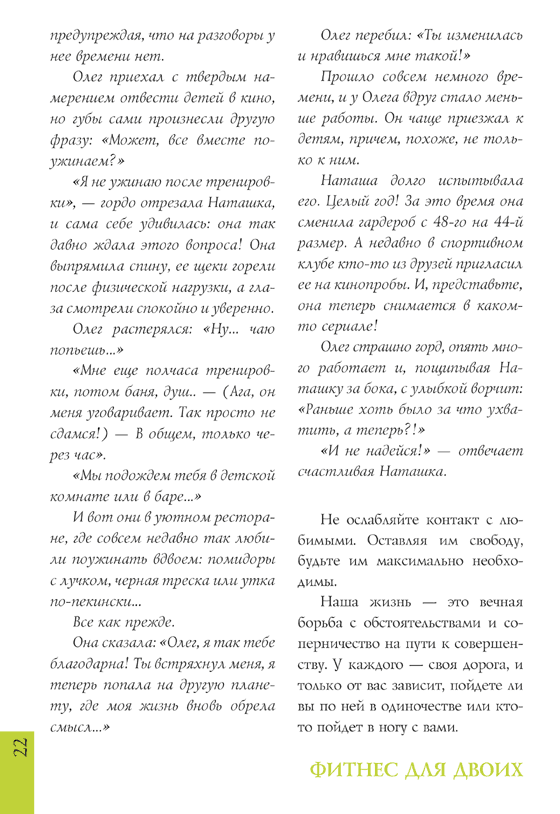 предупреждая, что на разговоры у нее времени нет.

Олег приехал с твердым намерением отвести детей в кино, но губы сами произнесли другую фразу: «Может, все вместе поужинаем?»

«Я не ужинаю после тренировки», — гордо отрезала Наташка, и сама себе удивилась: она так давно ждала этого вопроса! Она выпрямила спину, ее щеки горели после физической нагрузки, а глаза смотрели спокойно и уверенно.

Олег растерялся: «Ну... чаю попьешь...»

«Мне еще полчаса тренировки, потом баня, душ.. — (Ага, он меня уговаривает. Так просто не сдамся!) — В общем, только через час».

«Мы подождем тебя в детской комнате или в баре...»

И вот они в уютном ресторане, где совсем недавно так любили поужинать вдвоем: помидоры с лучком, черная треска или утка по-пекински...

Все как прежде.

Она сказала: «Олег, я так тебе благодарна! Ты встряхнул меня, я теперь попала на другую планету, где моя жизнь вновь обрела смысл...»

Олег перебил: «Ты изменилась и нравишься мне такой!»

Прошло совсем немного времени, и у Олега вдруг стало меньше работы. Он чаще приезжал к детям, причем, похоже, не только к ним.

Наташа долго испытывала его. Целый год! За это время она сменила гардероб с 48-го на 44-й размер. А недавно в спортивном клубе кто-то из друзей пригласил ее на кинопробы. И, представьте, она теперь снимается в каком-то сериале!

Олег страшно горд, опять много работает и, пощипывая Наташку за бока, с улыбкой ворчит: «Раньше хоть было за что ухватить, а теперь?!»

«И не надейся!» — отвечает счастливая Наташка.

Не ослабляйте контакт с любимыми. Оставляя им свободу, будьте им максимально необходимы.

Наша жизнь — это вечная борьба с обстоятельствами и соперничество на пути к совершенству. У каждого — своя дорога, и только от вас зависит, пойдете ли вы по ней в одиночестве или кто-то пойдет в ногу с вами.

22

ФИТНЕС ДЛЯ ДВОИХ